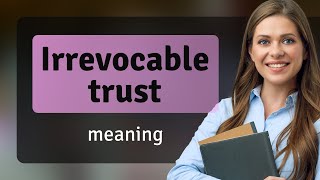 Irrevocable trust

meaning